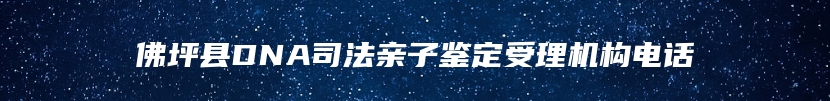 佛坪县DNA司法亲子鉴定受理机构电话